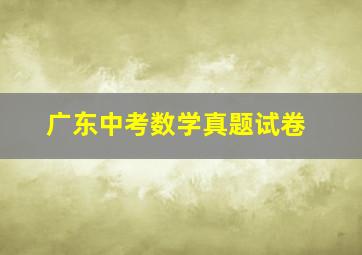 广东中考数学真题试卷